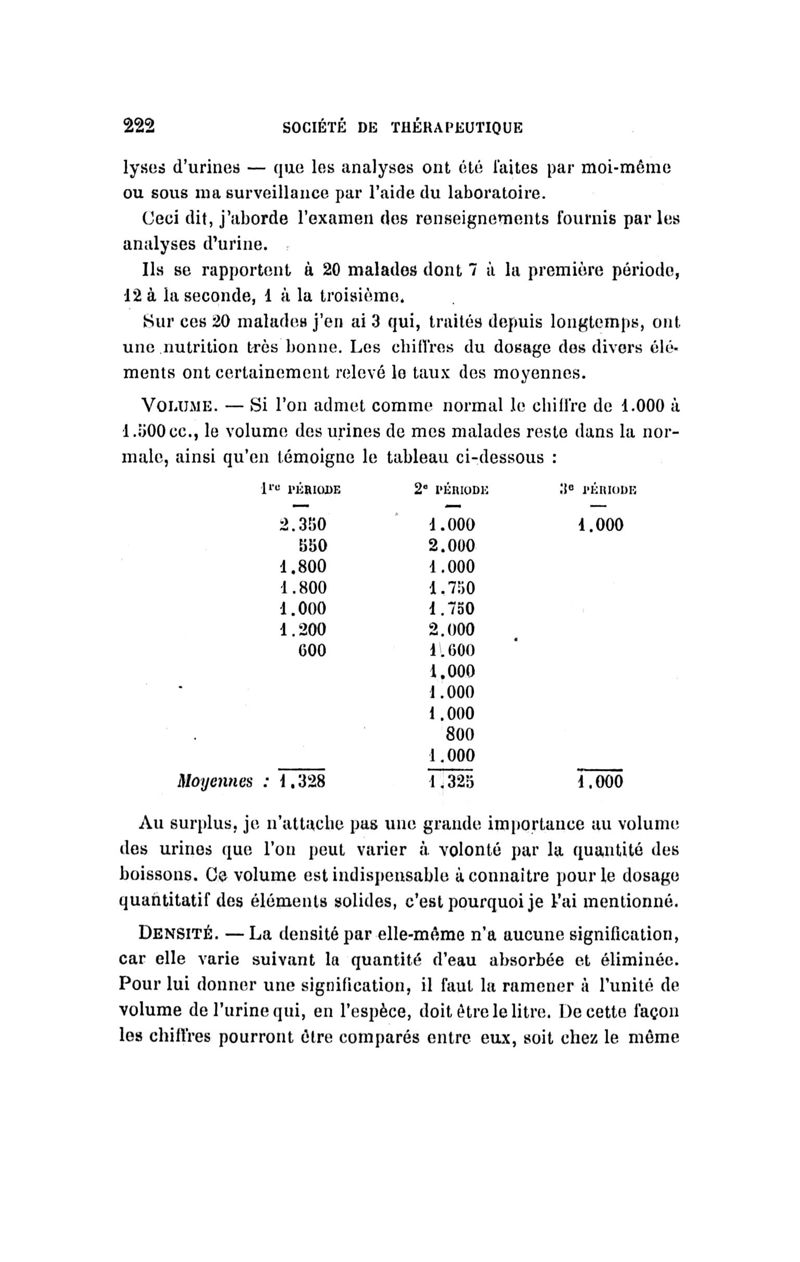 222 SOCIÉTÉ DE THÉRAPEUTIQUE

lyses d'urines — que les analyses ont été faites par moi-même ou sous ma surveillance par l'aide du laboratoire.

Ceci dit, j'aborde l'examen des renseignements fournis par les analyses d'urine.

Ils se rapportent à 20 malades dont 7 à la première période, 12 à la seconde, 1 à la troisième.

Sur ces 20 malades j'en ai 3 qui, traités depuis longtemps, ont une nutrition très bonne. Les chiffres du dosage des divers éléments ont certainement relevé le taux des moyennes.

VOLUME. — Si l'on admet comme normal le chiffre de 1.000 à 1.500 cc., le volume des urines de mes malades reste dans la normale, ainsi qu'en témoigne le tableau ci-dessous :

| | 1re PÉRIODE | 2e PÉRIODE | 3e PÉRIODE |
|---|---|---|---|
| | 2.350 | 1.000 | 1.000 |
| | 550 | 2.000 | |
| | 1.800 | 1.000 | |
| | 1.800 | 1.750 | |
| | 1.000 | 1.750 | |
| | 1.200 | 2.000 | |
| | 600 | 1.600 | |
| | | 1.000 | |
| | | 1.000 | |
| | | 1.000 | |
| | | 800 | |
| | | 1.000 | |
| Moyennes : | 1.328 | 1.325 | 1.000 |

Au surplus, je n'attache pas une grande importance au volume des urines que l'on peut varier à volonté par la quantité des boissons. Ce volume est indispensable à connaître pour le dosage quantitatif des éléments solides, c'est pourquoi je l'ai mentionné.

DENSITÉ. — La densité par elle-même n'a aucune signification, car elle varie suivant la quantité d'eau absorbée et éliminée. Pour lui donner une signification, il faut la ramener à l'unité de volume de l'urine qui, en l'espèce, doit être le litre. De cette façon les chiffres pourront être comparés entre eux, soit chez le même